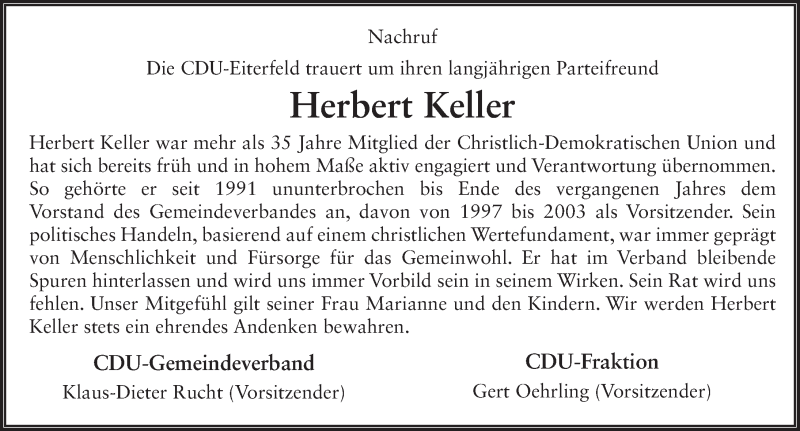 Nachruf

Die CDU-Eiterfeld trauert um ihren langjährigen Parteifreund

Herbert Keller

Herbert Keller war mehr als 35 Jahre Mitglied der Christlich-Demokratischen Union und hat sich bereits früh und in hohem Maße aktiv engagiert und Verantwortung übernommen. So gehörte er seit 1991 ununterbrochen bis Ende des vergangenen Jahres dem Vorstand des Gemeindeverbandes an, davon von 1997 bis 2003 als Vorsitzender. Sein politisches Handeln, basierend auf einem christlichen Wertefundament, war immer geprägt von Menschlichkeit und Fürsorge für das Gemeinwohl. Er hat im Verband bleibende Spuren hinterlassen und wird uns immer Vorbild sein in seinem Wirken. Sein Rat wird uns fehlen. Unser Mitgefühl gilt seiner Frau Marianne und den Kindern. Wir werden Herbert Keller stets ein ehrendes Andenken bewahren.

CDU-Gemeindeverband
Klaus-Dieter Rucht (Vorsitzender)

CDU-Fraktion
Gert Oehrling (Vorsitzender)